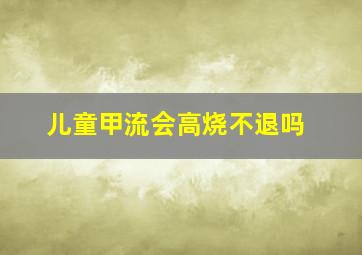 儿童甲流会高烧不退吗